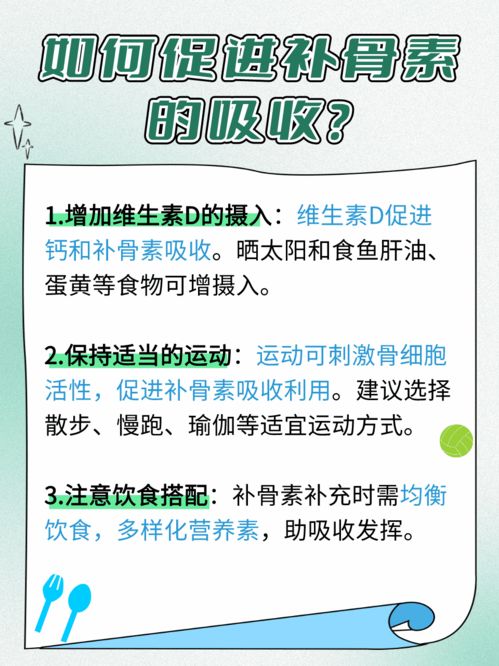 如何促进补骨素的吸收？

1.增加维生素D的摄入：维生素D促进钙和补骨素吸收。晒太阳和食鱼肝油、蛋黄等食物可增摄入。

2.保持适当的运动：运动可刺激骨细胞活性，促进补骨素吸收利用。建议选择散步、慢跑、瑜伽等适宜运动方式。

3.注意饮食搭配：补骨素补充时需均衡饮食，多样化营养素，助吸收发挥。